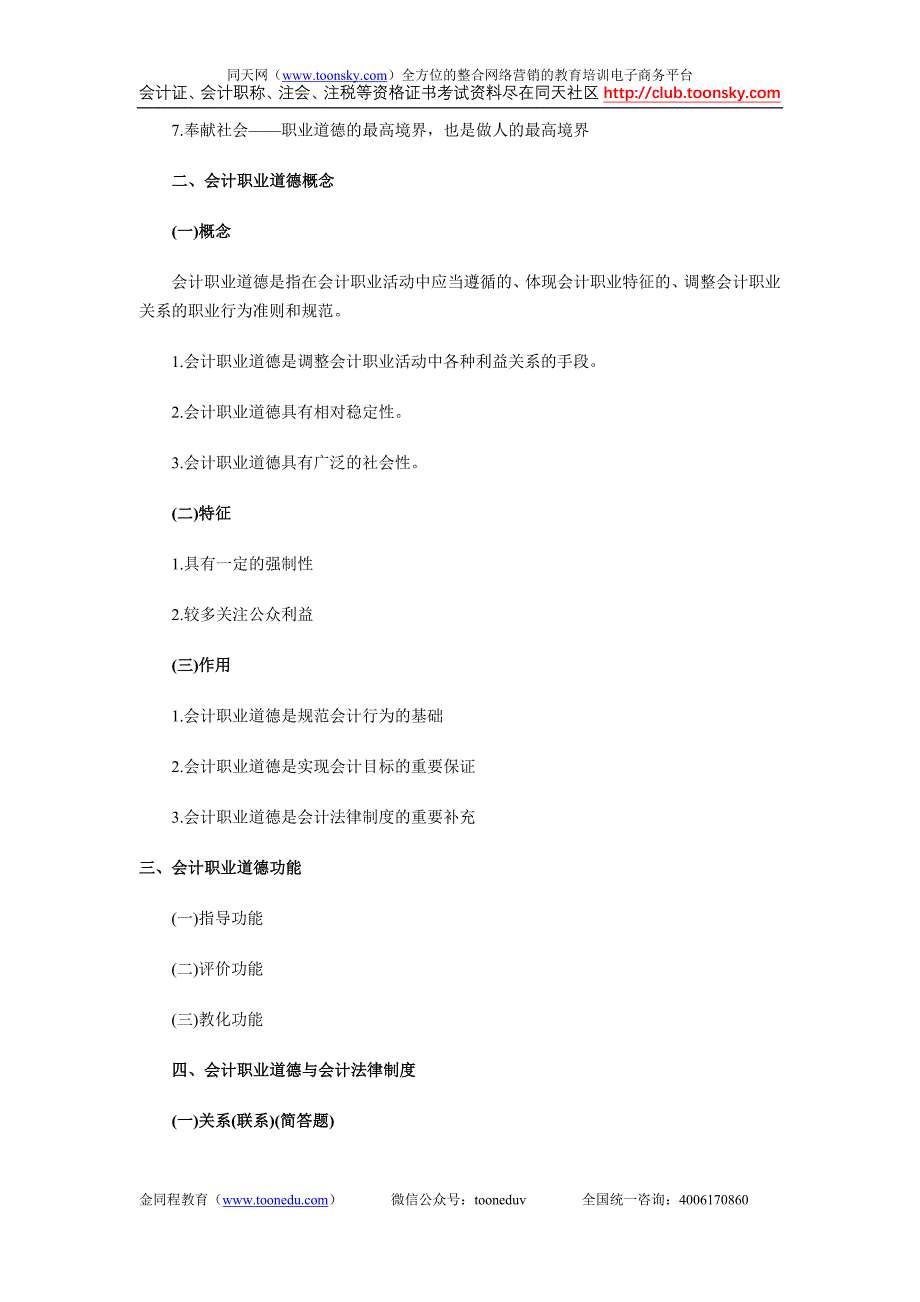 同天网（www.toonsky.com）全方位的整合网络营销的教育培训电子商务平台
会计证、会计职称、注会、注税等资格证书考试资料尽在同天社区 http://club.toonsky.com

7.奉献社会——职业道德的最高境界，也是做人的最高境界

二、会计职业道德概念

(一)概念

会计职业道德是指在会计职业活动中应当遵循的、体现会计职业特征的、调整会计职业关系的职业行为准则和规范。

1.会计职业道德是调整会计职业活动中各种利益关系的手段。

2.会计职业道德具有相对稳定性。

3.会计职业道德具有广泛的社会性。

(二)特征

1.具有一定的强制性

2.较多关注公众利益

(三)作用

1.会计职业道德是规范会计行为的基础

2.会计职业道德是实现会计目标的重要保证

3.会计职业道德是会计法律制度的重要补充

三、会计职业道德功能

(一)指导功能

(二)评价功能

(三)教化功能

四、会计职业道德与会计法律制度

(一)关系(联系)(简答题)

金同程教育（www.toonedu.com） 微信公众号：tooneduv 全国统一咨询：4006170860